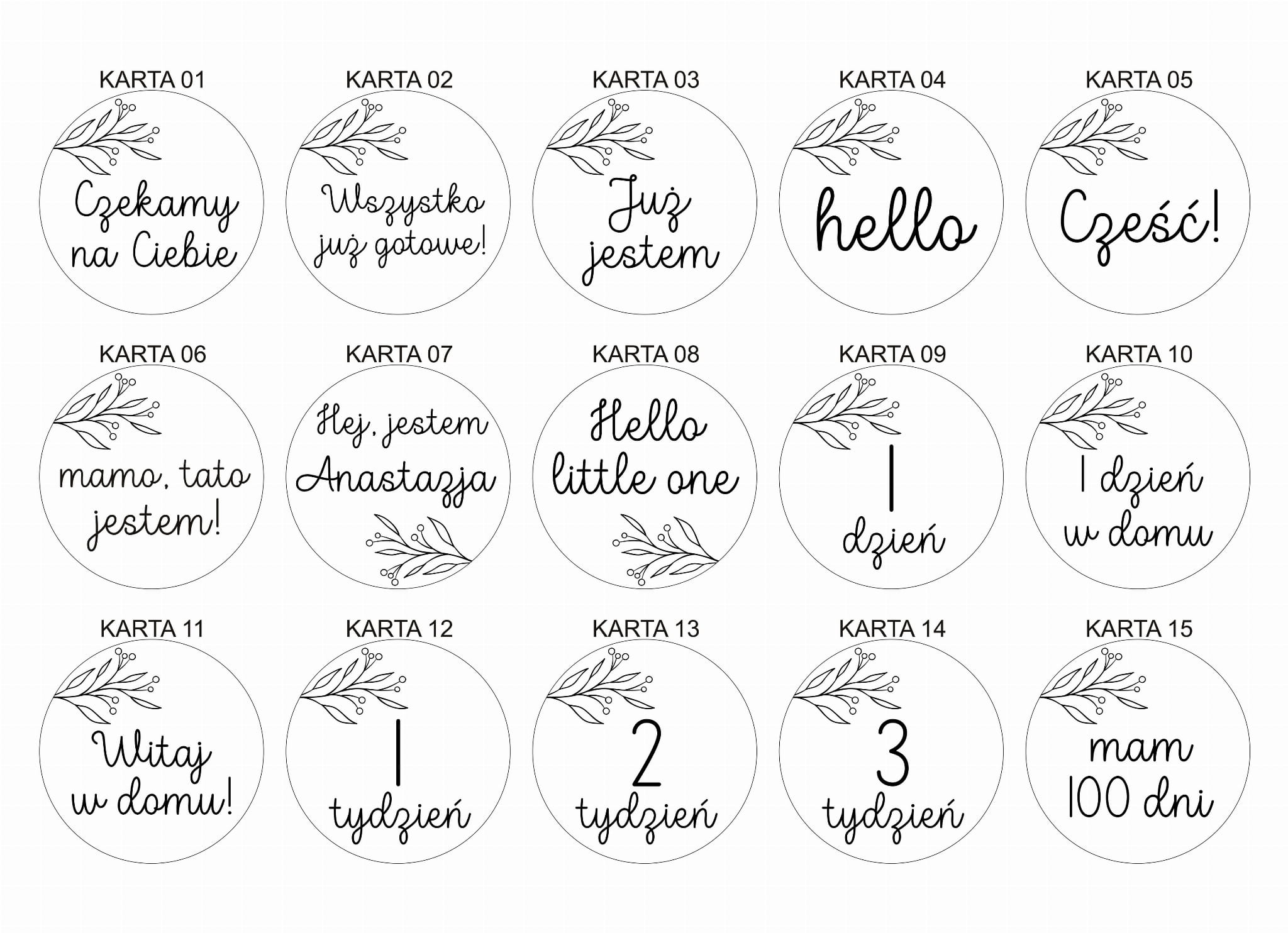 KARTA 01

Czekamy na Ciebie

KARTA 02

Wszystko już gotowe!

KARTA 03

Już jestem

KARTA 04

hello

KARTA 05

Cześć!

KARTA 06

mamo, tato jestem!

KARTA 07

Hej, jestem Anastazja

KARTA 08

Hello little one

KARTA 09

1 dzień

KARTA 10

1 dzień w domu

KARTA 11

Witaj w domu!

KARTA 12

1 tydzień

KARTA 13

2 tydzień

KARTA 14

3 tydzień

KARTA 15

mam 100 dni